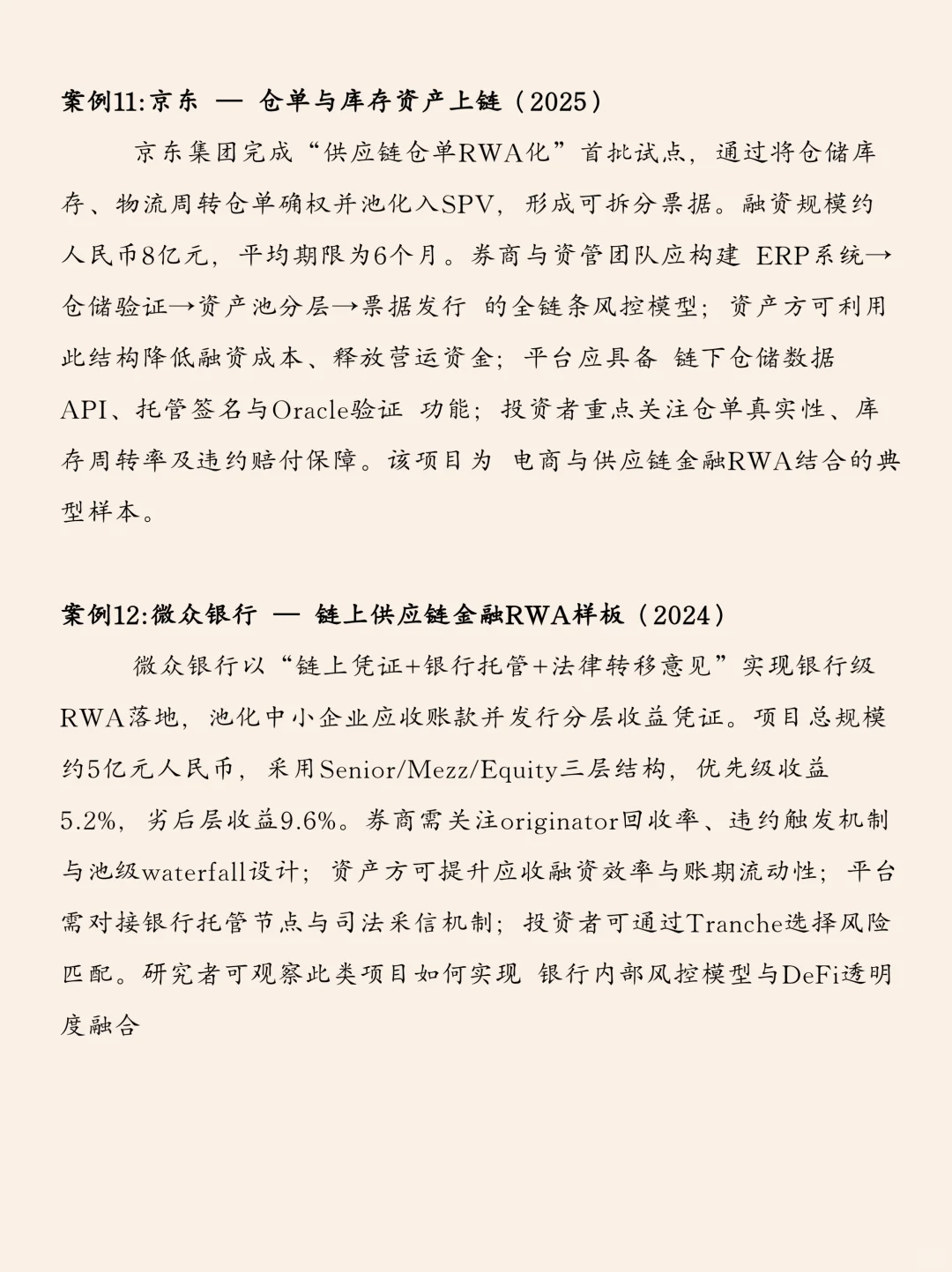 案例11:京东 — 仓单与库存资产上链（2025）

京东集团完成“供应链仓单RWA化”首批试点，通过将仓储库存、物流周转仓单确权并池化入SPV，形成可拆分票据。融资规模约人民币8亿元，平均期限为6个月。券商与资管团队应构建 ERP系统→仓储验证→资产池分层→票据发行 的全链条风控模型；资产方可利用此结构降低融资成本、释放营运资金；平台应具备 链下仓储数据API、托管签名与Oracle验证 功能；投资者重点关注仓单真实性、库存周转率及违约赔付保障。该项目为 电商与供应链金融RWA结合的典型样本。

案例12:微众银行 — 链上供应链金融RWA样板（2024）

微众银行以“链上凭证+银行托管+法律转移意见”实现银行级RWA落地，池化中小企业应收账款并发行分层收益凭证。项目总规模约5亿元人民币，采用Senior/Mezz/Equity三层结构，优先级收益5.2%，劣后层收益9.6%。券商需关注originator回收率、违约触发机制与池级waterfall设计；资产方可提升应收融资效率与账期流动性；平台需对接银行托管节点与司法采信机制；投资者可通过Tranche选择风险匹配。研究者可观察此类项目如何实现 银行内部风控模型与DeFi透明度融合